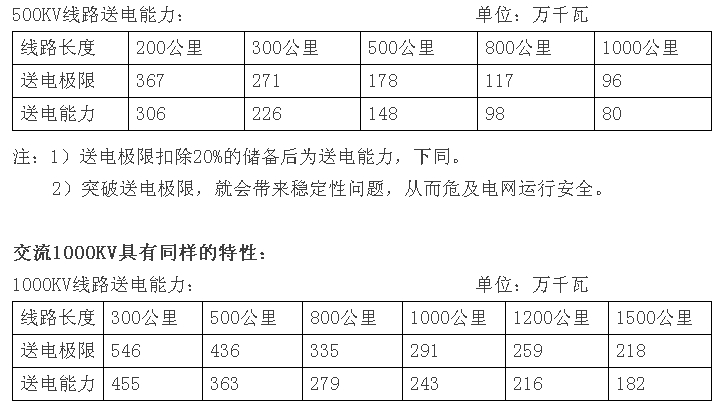 500KV线路送电能力： 单位：万千瓦

| 线路长度 | 200公里 | 300公里 | 500公里 | 800公里 | 1000公里 |
|---|---|---|---|---|---|
| 送电极限 | 367 | 271 | 178 | 117 | 96 |
| 送电能力 | 306 | 226 | 148 | 98 | 80 |

注：1）送电极限扣除20%的储备后为送电能力，下同。

2）突破送电极限，就会带来稳定性问题，从而危及电网运行安全。

交流1000KV具有同样的特性：

1000KV线路送电能力： 单位：万千瓦

| 线路长度 | 300公里 | 500公里 | 800公里 | 1000公里 | 1200公里 | 1500公里 |
|---|---|---|---|---|---|---|
| 送电极限 | 546 | 436 | 335 | 291 | 259 | 218 |
| 送电能力 | 455 | 363 | 279 | 243 | 216 | 182 |